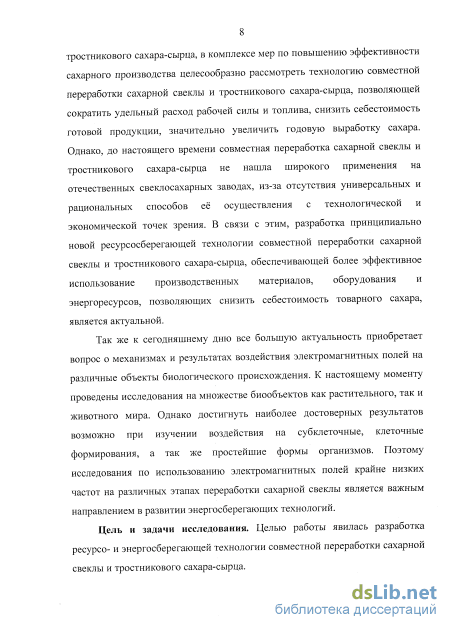 8

тростникового сахара-сырца, в комплексе мер по повышению эффективности сахарного производства целесообразно рассмотреть технологию совместной переработки сахарной свеклы и тростникового сахара-сырца, позволяющей сократить удельный расход рабочей силы и топлива, снизить себестоимость готовой продукции, значительно увеличить годовую выработку сахара. Однако, до настоящего времени совместная переработка сахарной свеклы и тростникового сахара-сырца не нашла широкого применения на отечественных свеклосахарных заводах, из-за отсутствия универсальных и рациональных способов её осуществления с технологической и экономической точек зрения. В связи с этим, разработка принципиально новой ресурсосберегающей технологии совместной переработки сахарной свеклы и тростникового сахара-сырца, обеспечивающей более эффективное использование производственных материалов, оборудования и энергоресурсов, позволяющих снизить себестоимость товарного сахара, является актуальной.

Так же к сегодняшнему дню все большую актуальность приобретает вопрос о механизмах и результатах воздействия электромагнитных полей на различные объекты биологического происхождения. К настоящему моменту проведены исследования на множестве биообъектов как растительного, так и животного мира. Однако достигнуть наиболее достоверных результатов возможно при изучении воздействия на субклеточные, клеточные формирования, а так же простейшие формы организмов. Поэтому исследования по использованию электромагнитных полей крайне низких частот на различных этапах переработки сахарной свеклы является важным направлением в развитии энергосберегающих технологий.

Цель и задачи исследования. Целью работы явилась разработка ресурсо- и энергосберегающей технологии совместной переработки сахарной свеклы и тростникового сахара-сырца.

dsLib.net
библиотека диссертаций